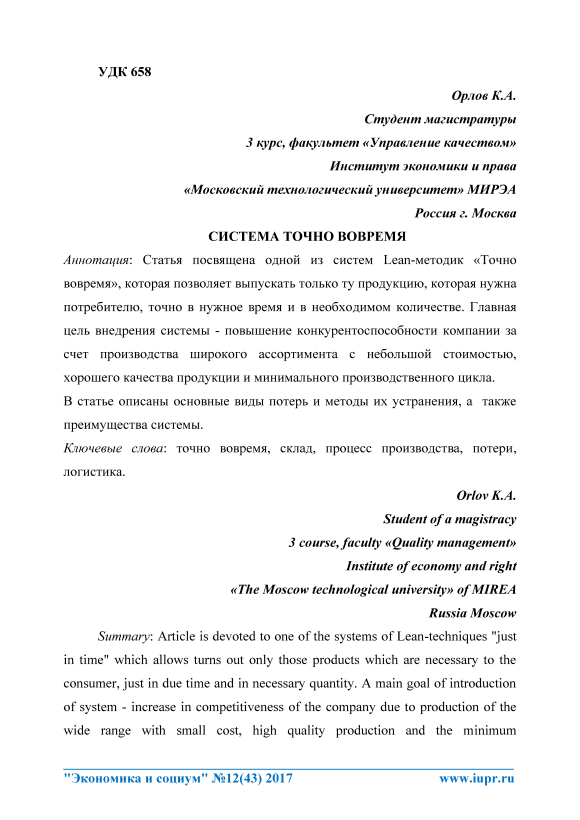 УДК 658

Орлов К.А.

Студент магистратуры

3 курс, факультет «Управление качеством»

Институт экономики и права

«Московский технологический университет» МИРЭА

Россия г. Москва

СИСТЕМА ТОЧНО ВОВРЕМЯ

Аннотация: Статья посвящена одной из систем Lean-методик «Точно вовремя», которая позволяет выпускать только ту продукцию, которая нужна потребителю, точно в нужное время и в необходимом количестве. Главная цель внедрения системы - повышение конкурентоспособности компании за счет производства широкого ассортимента с небольшой стоимостью, хорошего качества продукции и минимального производственного цикла.

В статье описаны основные виды потерь и методы их устранения, а также преимущества системы.

Ключевые слова: точно вовремя, склад, процесс производства, потери, логистика.

Orlov K.A.

Student of a magistracy

3 course, faculty «Quality management»

Institute of economy and right

«The Moscow technological university» of MIREA

Russia Moscow

Summary: Article is devoted to one of the systems of Lean-techniques "just in time" which allows turns out only those products which are necessary to the consumer, just in due time and in necessary quantity. A main goal of introduction of system - increase in competitiveness of the company due to production of the wide range with small cost, high quality production and the minimum

"Экономика и социум" №12(43) 2017 www.iupr.ru